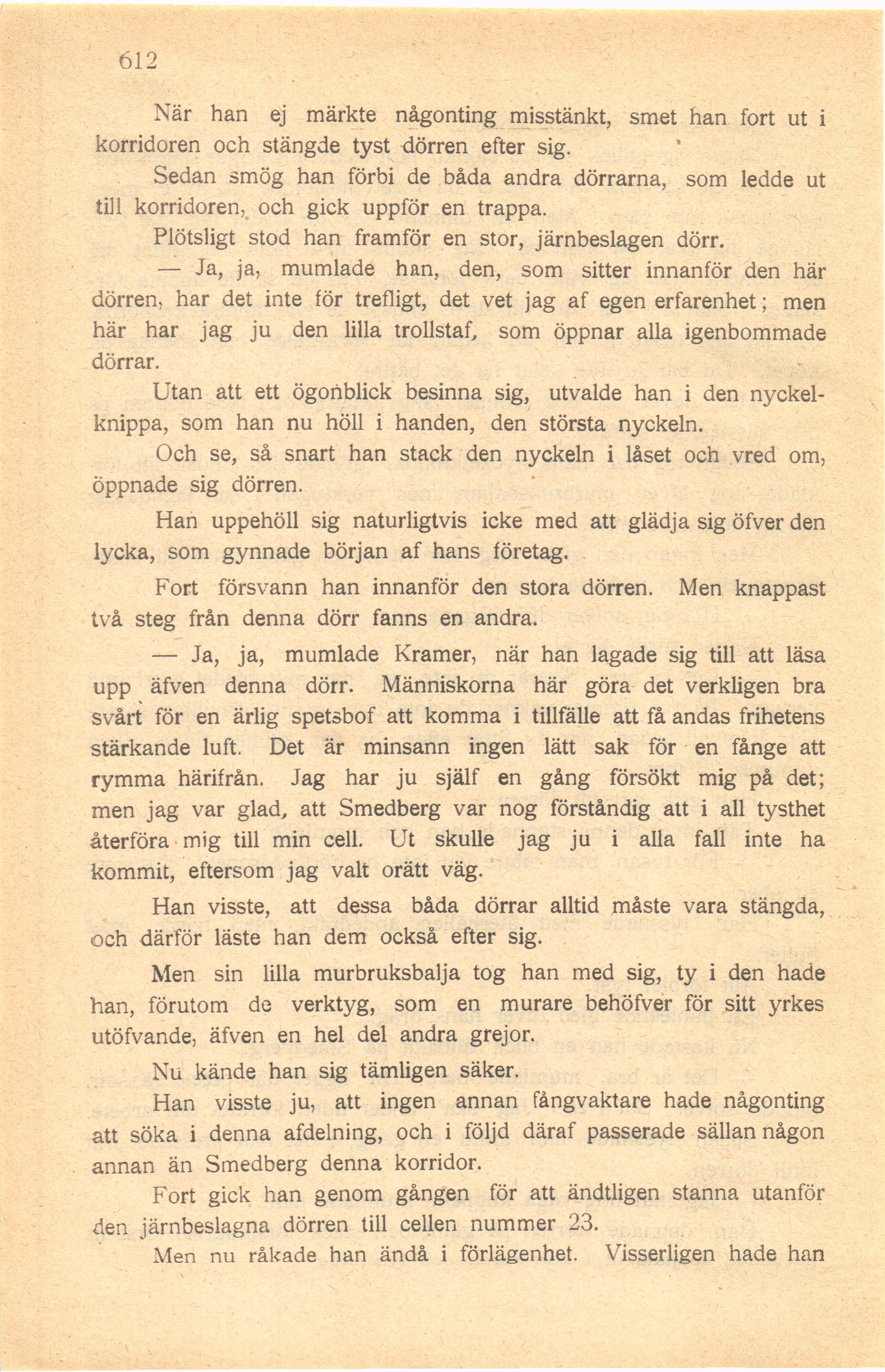 612

När han ej märkte någonting misstänkt, smet han fort ut i korridoren och stängde tyst dörren efter sig.

Sedan smög han förbi de båda andra dörrarna, som ledde ut till korridoren, och gick uppför en trappa.

Plötsligt stod han framför en stor, järnbeslagen dörr.

— Ja, ja, mumlade han, den, som sitter innanför den här dörren, har det inte för trefligt, det vet jag af egen erfarenhet; men här har jag ju den lilla trollstaf, som öppnar alla igenbommade dörrar.

Utan att ett ögonblick besinna sig, utvalde han i den nyckelknippa, som han nu höll i handen, den största nyckeln.

Och se, så snart han stack den nyckeln i låset och vred om, öppnade sig dörren.

Han uppehöll sig naturligtvis icke med att glädja sig öfver den lycka, som gynnade början af hans företag.

Fort försvann han innanför den stora dörren. Men knappast två steg från denna dörr fanns en andra.

— Ja, ja, mumlade Kramer, när han lagade sig till att läsa upp äfven denna dörr. Människorna här göra det verkligen bra svårt för en ärlig spetsbof att komma i tillfälle att få andas frihetens stärkande luft. Det är minsann ingen lätt sak för en fånge att rymma härifrån. Jag har ju själf en gång försökt mig på det; men jag var glad, att Smedberg var nog förståndig att i all tysthet återföra mig till min cell. Ut skulle jag ju i alla fall inte ha kommit, eftersom jag valt orätt väg.

Han visste, att dessa båda dörrar alltid måste vara stängda, och därför läste han dem också efter sig.

Men sin lilla murbruksbalja tog han med sig, ty i den hade han, förutom de verktyg, som en murare behöfver för sitt yrkes utöfvande, äfven en hel del andra grejor.

Nu kände han sig tämligen säker.

Han visste ju, att ingen annan fångvaktare hade någonting att söka i denna afdelning, och i följd däraf passerade sällan någon annan än Smedberg denna korridor.

Fort gick han genom gången för att ändtligen stanna utanför den järnbeslagna dörren till cellen nummer 23.

Men nu råkade han ändå i förlägenhet. Visserligen hade han